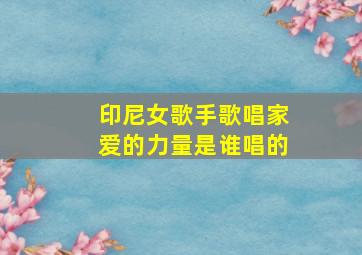 印尼女歌手歌唱家
爱的力量是谁唱的